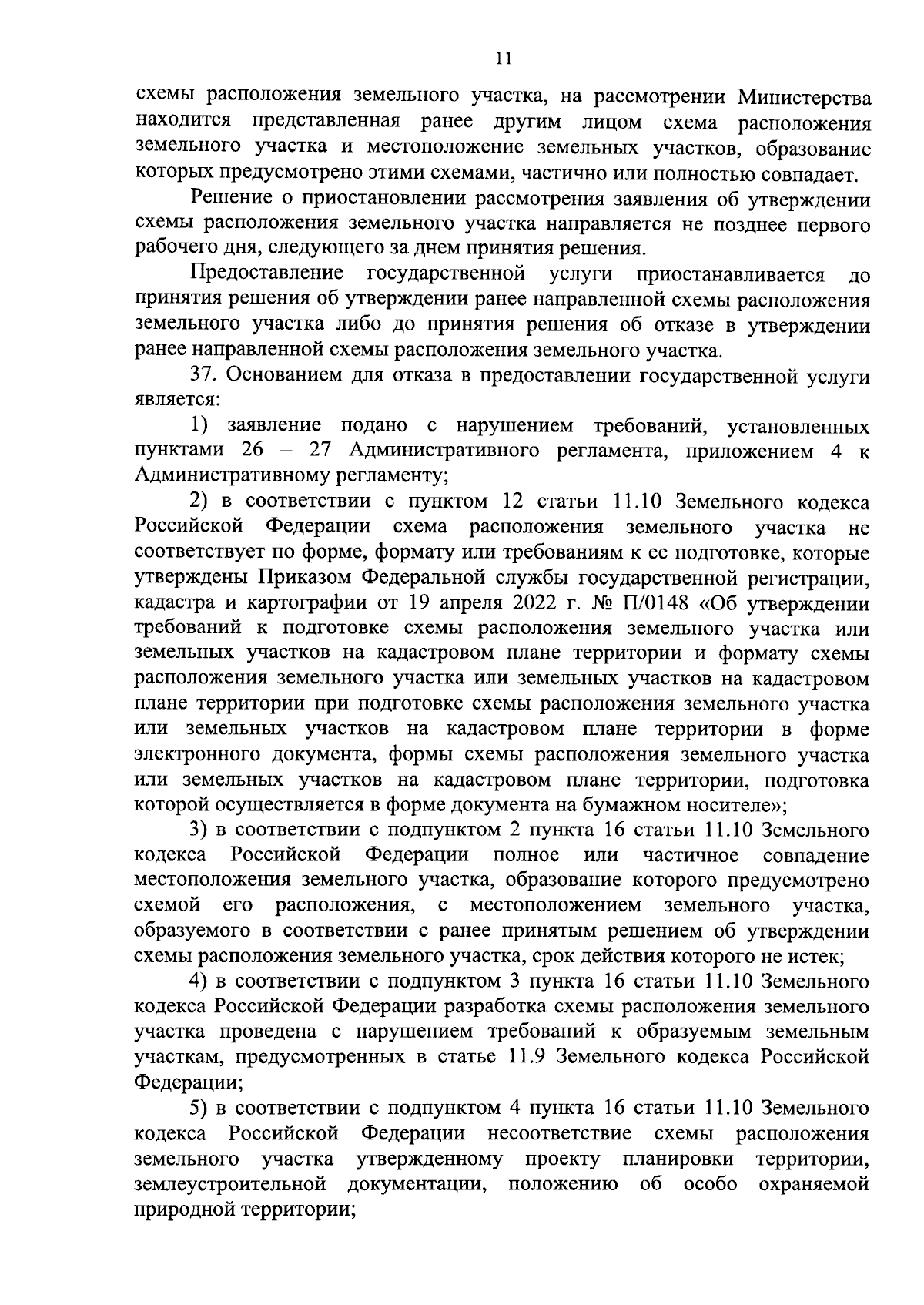 11

схемы расположения земельного участка, на рассмотрении Министерства находится представленная ранее другим лицом схема расположения земельного участка и местоположение земельных участков, образование которых предусмотрено этими схемами, частично или полностью совпадает.

Решение о приостановлении рассмотрения заявления об утверждении схемы расположения земельного участка направляется не позднее первого рабочего дня, следующего за днем принятия решения.

Предоставление государственной услуги приостанавливается до принятия решения об утверждении ранее направленной схемы расположения земельного участка либо до принятия решения об отказе в утверждении ранее направленной схемы расположения земельного участка.

37. Основанием для отказа в предоставлении государственной услуги является:

1) заявление подано с нарушением требований, установленных пунктами 26 – 27 Административного регламента, приложением 4 к Административному регламенту;

2) в соответствии с пунктом 12 статьи 11.10 Земельного кодекса Российской Федерации схема расположения земельного участка не соответствует по форме, формату или требованиям к ее подготовке, которые утверждены Приказом Федеральной службы государственной регистрации, кадастра и картографии от 19 апреля 2022 г. № П/0148 «Об утверждении требований к подготовке схемы расположения земельного участка или земельных участков на кадастровом плане территории и формату схемы расположения земельного участка или земельных участков на кадастровом плане территории при подготовке схемы расположения земельного участка или земельных участков на кадастровом плане территории в форме электронного документа, формы схемы расположения земельного участка или земельных участков на кадастровом плане территории, подготовка которой осуществляется в форме документа на бумажном носителе»;

3) в соответствии с подпунктом 2 пункта 16 статьи 11.10 Земельного кодекса Российской Федерации полное или частичное совпадение местоположения земельного участка, образование которого предусмотрено схемой его расположения, с местоположением земельного участка, образуемого в соответствии с ранее принятым решением об утверждении схемы расположения земельного участка, срок действия которого не истек;

4) в соответствии с подпунктом 3 пункта 16 статьи 11.10 Земельного кодекса Российской Федерации разработка схемы расположения земельного участка проведена с нарушением требований к образуемым земельным участкам, предусмотренных в статье 11.9 Земельного кодекса Российской Федерации;

5) в соответствии с подпунктом 4 пункта 16 статьи 11.10 Земельного кодекса Российской Федерации несоответствие схемы расположения земельного участка утвержденному проекту планировки территории, землеустроительной документации, положению об особо охраняемой природной территории;